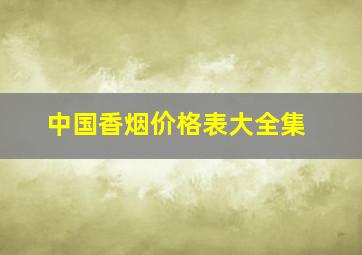 中国香烟价格表大全集